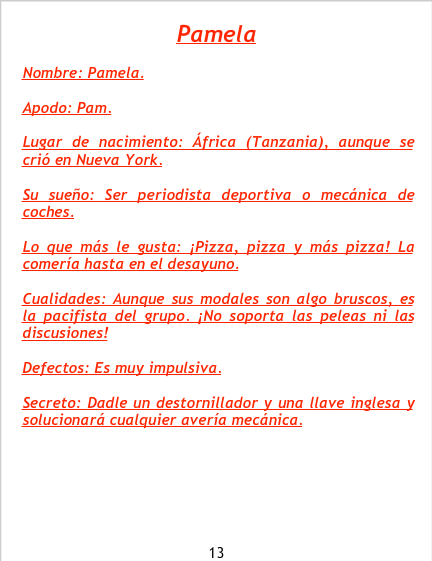 Pamela

Nombre: Pamela.

Apodo: Pam.

Lugar de nacimiento: África (Tanzania), aunque se crió en Nueva York.

Su sueño: Ser periodista deportiva o mecánica de coches.

Lo que más le gusta: ¡Pizza, pizza y más pizza! La comería hasta en el desayuno.

Cualidades: Aunque sus modales son algo bruscos, es la pacifista del grupo. ¡No soporta las peleas ni las discusiones!

Defectos: Es muy impulsiva.

Secreto: Dadle un destornillador y una llave inglesa y solucionará cualquier avería mecánica.

13